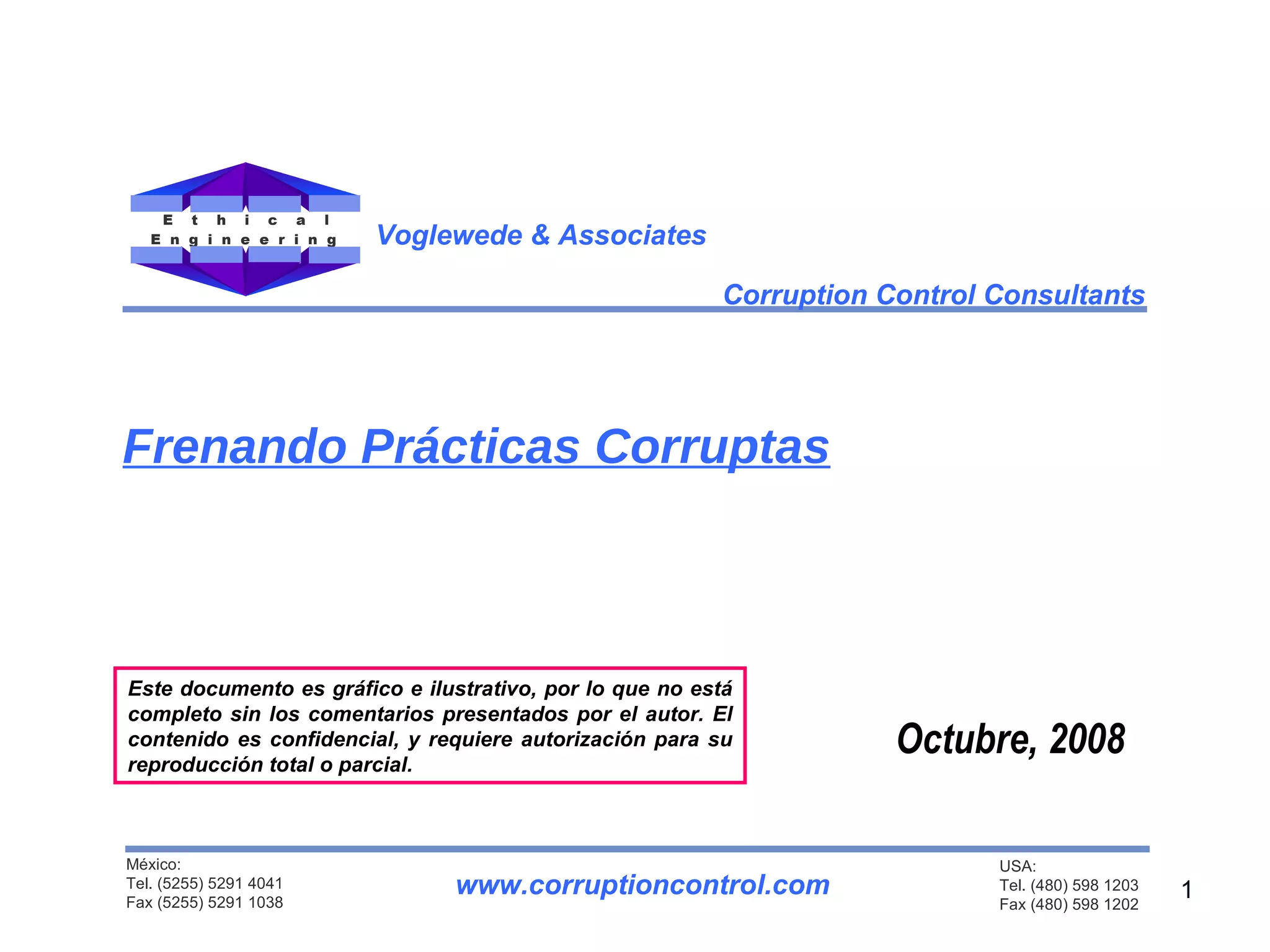 Ethical
Engineering

Voglewede & Associates

Corruption Control Consultants

Frenando Prácticas Corruptas

Este documento es gráfico e ilustrativo, por lo que no está completo sin los comentarios presentados por el autor. El contenido es confidencial, y requiere autorización para su reproducción total o parcial.

Octubre, 2008

México:
Tel. (5255) 5291 4041
Fax (5255) 5291 1038

www.corruptioncontrol.com

USA:
Tel. (480) 598 1203
Fax (480) 598 1202

1